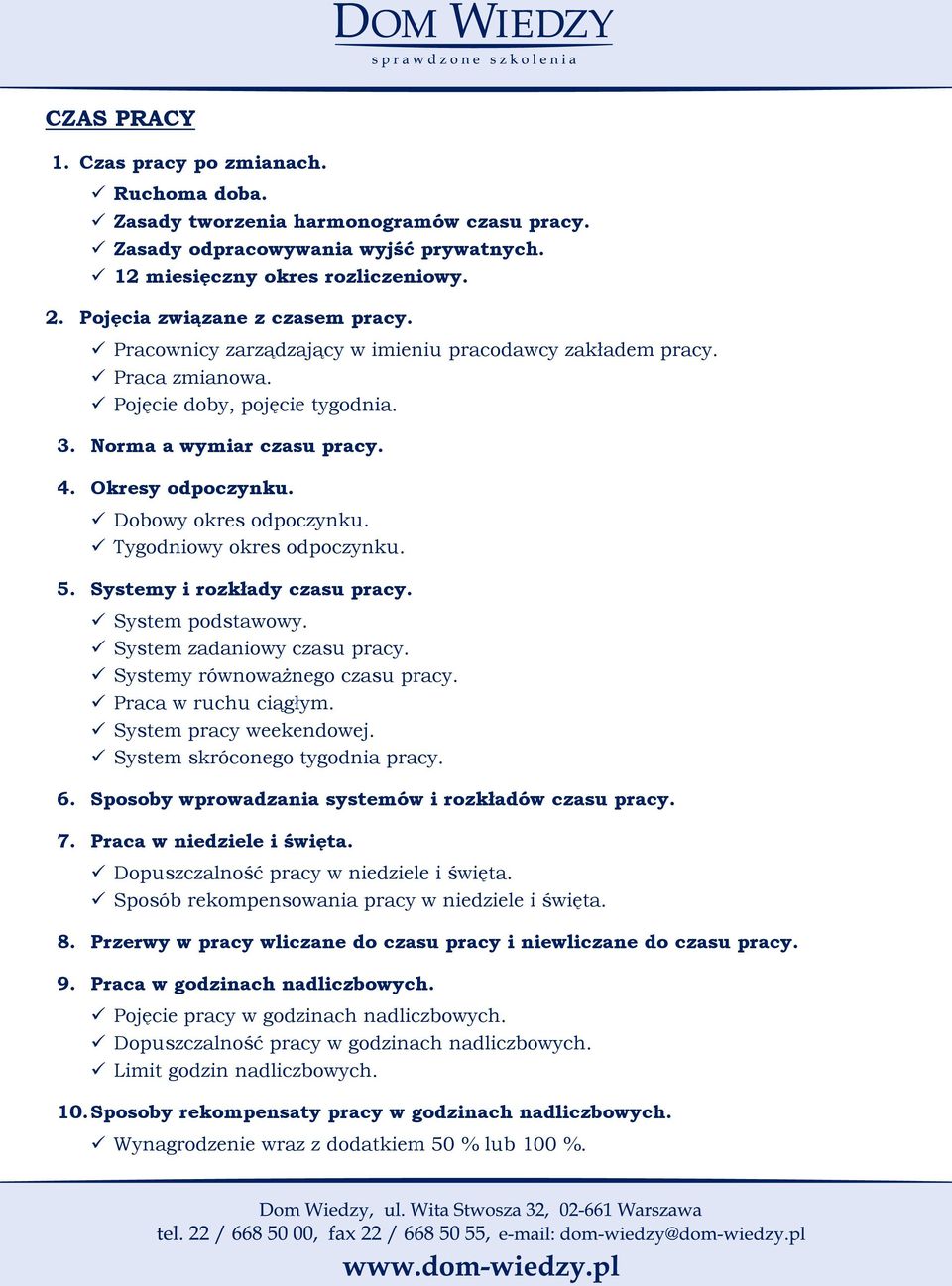 DOM WIEDZY
sprawdzone szkolenia

CZAS PRACY

1. Czas pracy po zmianach.
✓ Ruchoma doba.
✓ Zasady tworzenia harmonogramów czasu pracy.
✓ Zasady odpracowywania wyjść prywatnych.
✓ 12 miesięczny okres rozliczeniowy.

2. Pojęcia związane z czasem pracy.
✓ Pracownicy zarządzający w imieniu pracodawcy zakładem pracy.
✓ Praca zmianowa.
✓ Pojęcie doby, pojęcie tygodnia.

3. Norma a wymiar czasu pracy.

4. Okresy odpoczynku.
✓ Dobowy okres odpoczynku.
✓ Tygodniowy okres odpoczynku.

5. Systemy i rozkłady czasu pracy.
✓ System podstawowy.
✓ System zadaniowy czasu pracy.
✓ Systemy równoważnego czasu pracy.
✓ Praca w ruchu ciągłym.
✓ System pracy weekendowej.
✓ System skróconego tygodnia pracy.

6. Sposoby wprowadzania systemów i rozkładów czasu pracy.

7. Praca w niedziele i święta.
✓ Dopuszczalność pracy w niedziele i święta.
✓ Sposób rekompensowania pracy w niedziele i święta.

8. Przerwy w pracy wliczane do czasu pracy i niewliczane do czasu pracy.

9. Praca w godzinach nadliczbowych.
✓ Pojęcie pracy w godzinach nadliczbowych.
✓ Dopuszczalność pracy w godzinach nadliczbowych.
✓ Limit godzin nadliczbowych.

10. Sposoby rekompensaty pracy w godzinach nadliczbowych.
✓ Wynagrodzenie wraz z dodatkiem 50 % lub 100 %.

Dom Wiedzy, ul. Wita Stwosza 32, 02-661 Warszawa
tel. 22 / 668 50 00, fax 22 / 668 50 55, e-mail: dom-wiedzy@dom-wiedzy.pl
www.dom-wiedzy.pl